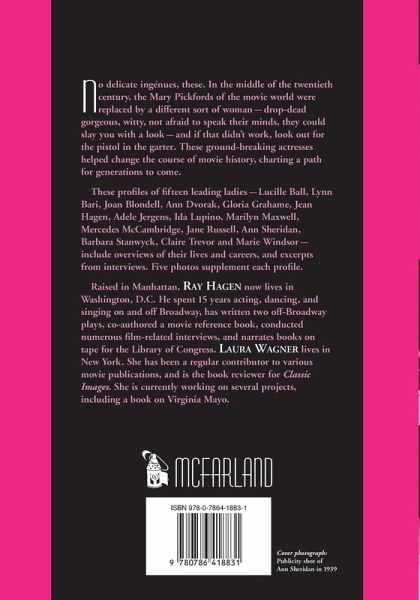 No delicate ingénues, these. In the middle of the twentieth century, the Mary Pickfords of the movie world were replaced by a different sort of woman — drop-dead gorgeous, witty, not afraid to speak their minds, they could slay you with a look — and if that didn't work, look out for the pistol in the garter. These ground-breaking actresses helped change the course of movie history, charting a path for generations to come.

These profiles of fifteen leading ladies — Lucille Ball, Lynn Bari, Joan Blondell, Ann Dvorak, Gloria Grahame, Jean Hagen, Adele Jergens, Ida Lupino, Marilyn Maxwell, Mercedes McCambridge, Jane Russell, Ann Sheridan, Barbara Stanwyck, Claire Trevor and Marie Windsor — include overviews of their lives and careers, and excerpts from interviews. Five photos supplement each profile.

Raised in Manhattan, RAY HAGEN now lives in Washington, D.C. He spent 15 years acting, dancing, and singing on and off Broadway, has written two off-Broadway plays, co-authored a movie reference book, conducted numerous film-related interviews, and narrates books on tape for the Library of Congress. LAURA WAGNER lives in New York. She has been a regular contributor to various movie publications, and is the book reviewer for Classic Images. She is currently working on several projects, including a book on Virginia Mayo.

MCFARLAND

ISBN 978-0-7864-1883-1

9 780786 418831

Cover photograph:
Publicity shot of
Ann Sheridan in 1939